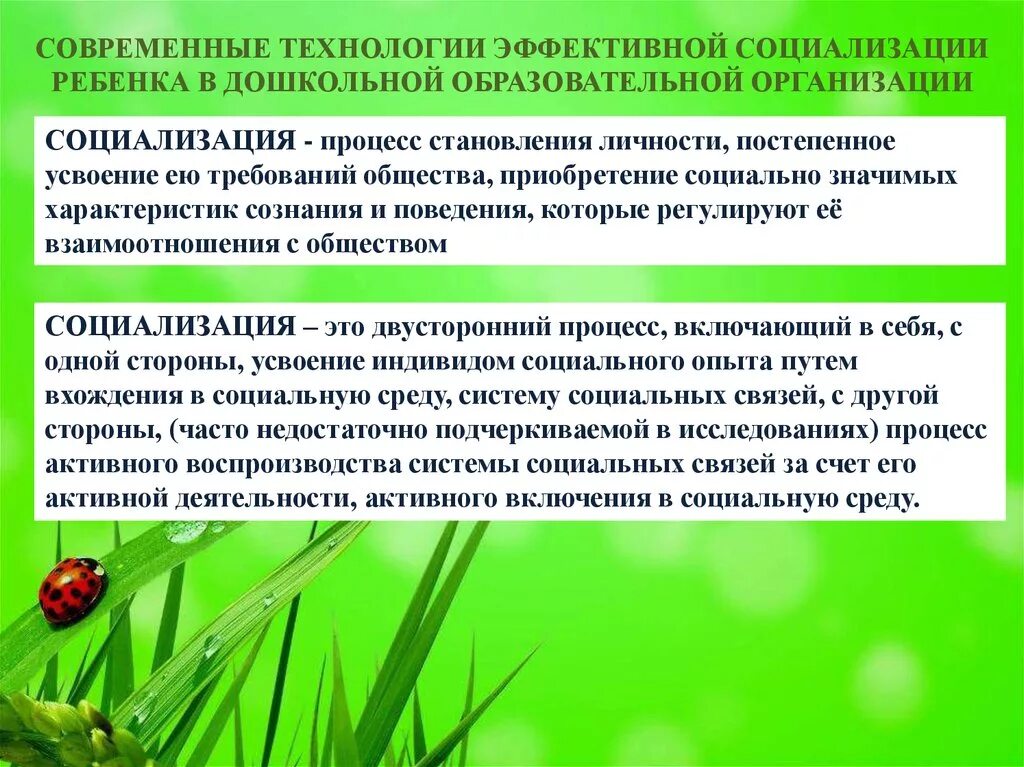 СОВРЕМЕННЫЕ ТЕХНОЛОГИИ ЭФФЕКТИВНОЙ СОЦИАЛИЗАЦИИ РЕБЕНКА В ДОШКОЛЬНОЙ ОБРАЗОВАТЕЛЬНОЙ ОРГАНИЗАЦИИ

СОЦИАЛИЗАЦИЯ - процесс становления личности, постепенное усвоение ею требований общества, приобретение социально значимых характеристик сознания и поведения, которые регулируют её взаимоотношения с обществом

СОЦИАЛИЗАЦИЯ – это двусторонний процесс, включающий в себя, с одной стороны, усвоение индивидом социального опыта путем вхождения в социальную среду, систему социальных связей, с другой стороны, (часто недостаточно подчеркиваемой в исследованиях) процесс активного воспроизводства системы социальных связей за счет его активной деятельности, активного включения в социальную среду.